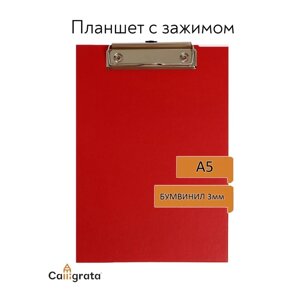 Планшет с зажимом

A5

БУМВИНИЛ 3мм

Calligrata